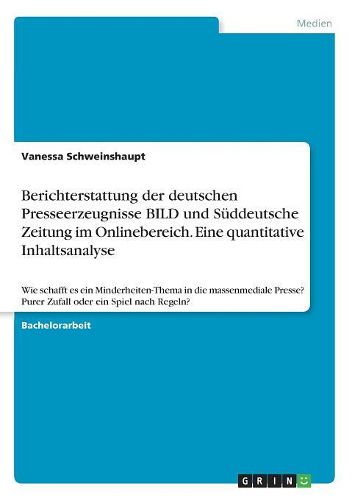 Medien

Vanessa Schweinshaupt

Berichterstattung der deutschen Presseerzeugnisse BILD und Süddeutsche Zeitung im Onlinebereich. Eine quantitative Inhaltsanalyse

Wie schafft es ein Minderheiten-Thema in die massenmediale Presse? Purer Zufall oder ein Spiel nach Regeln?

Bachelorarbeit

GRIN